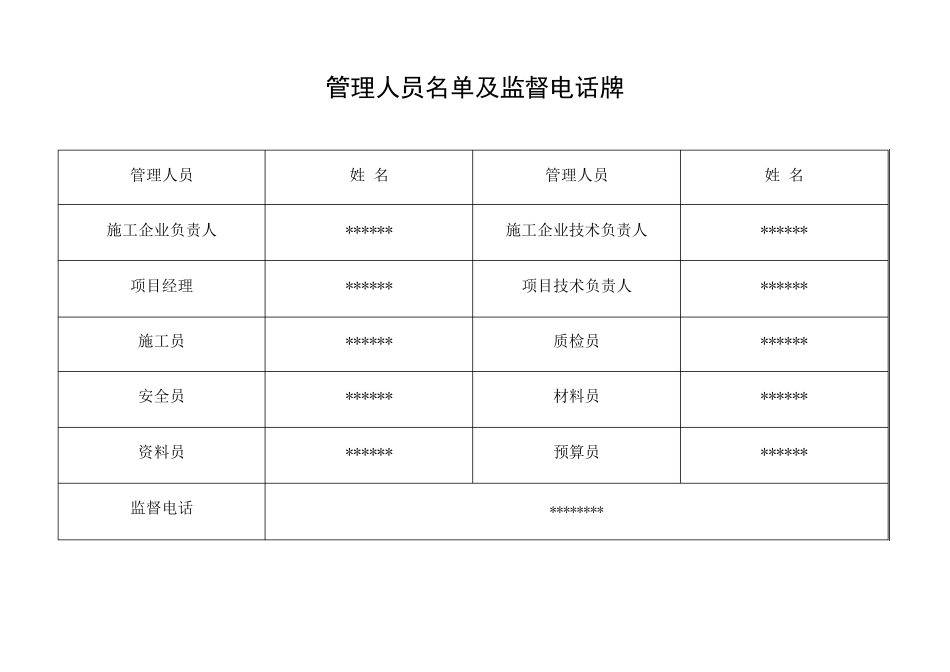 管理人员名单及监督电话牌

| 管理人员 | 姓 名 | 管理人员 | 姓 名 |
|---|---|---|---|
| 施工企业负责人 | \*\*\*\*\*\* | 施工企业技术负责人 | \*\*\*\*\*\* |
| 项目经理 | \*\*\*\*\*\* | 项目技术负责人 | \*\*\*\*\*\* |
| 施工员 | \*\*\*\*\*\* | 质检员 | \*\*\*\*\*\* |
| 安全员 | \*\*\*\*\*\* | 材料员 | \*\*\*\*\*\* |
| 资料员 | \*\*\*\*\*\* | 预算员 | \*\*\*\*\*\* |
| 监督电话 | \*\*\*\*\*\*\*\* | | |